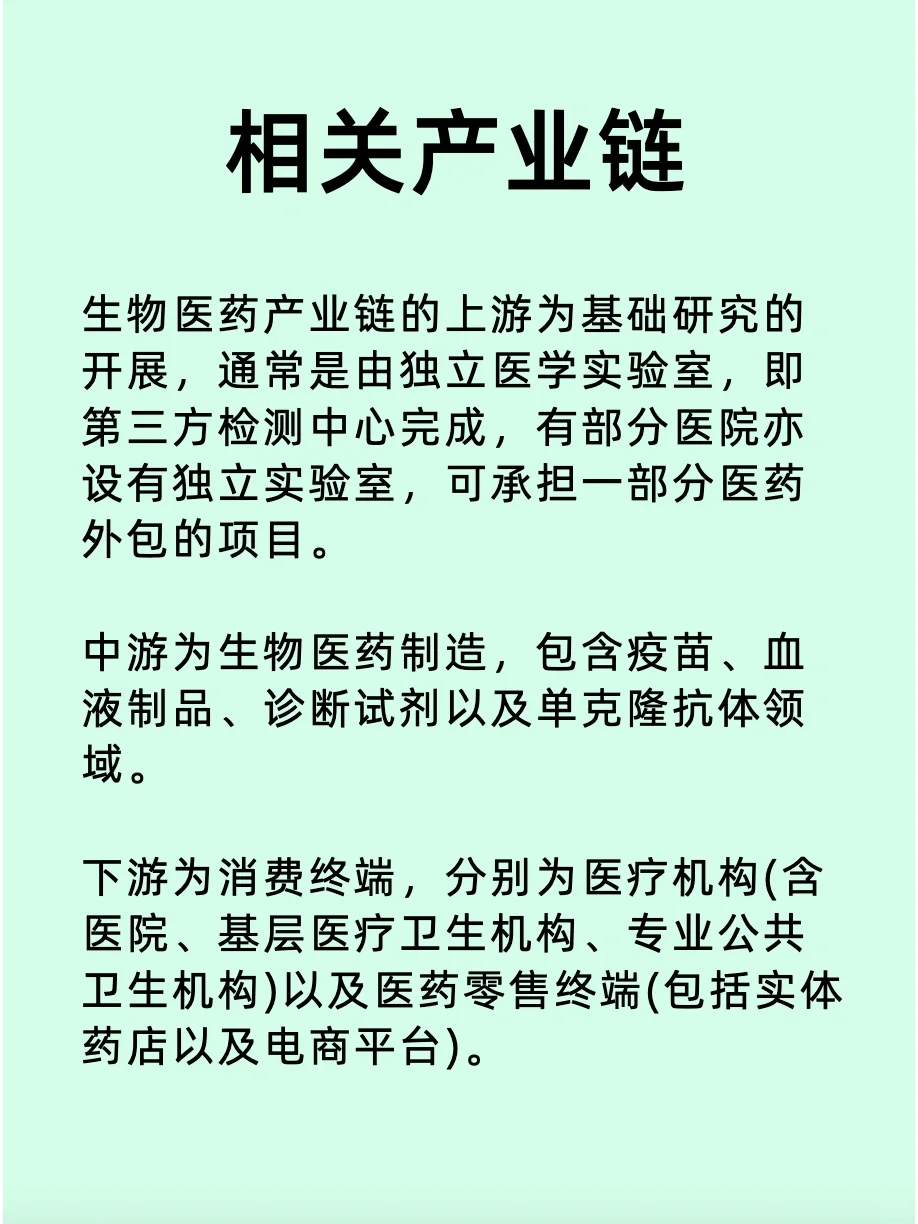 相关产业链

生物医药产业链的上游为基础研究的开展，通常是由独立医学实验室，即第三方检测中心完成，有部分医院亦设有独立实验室，可承担一部分医药外包的项目。

中游为生物医药制造，包含疫苗、血液制品、诊断试剂以及单克隆抗体领域。

下游为消费终端，分别为医疗机构(含医院、基层医疗卫生机构、专业公共卫生机构)以及医药零售终端(包括实体药店以及电商平台)。